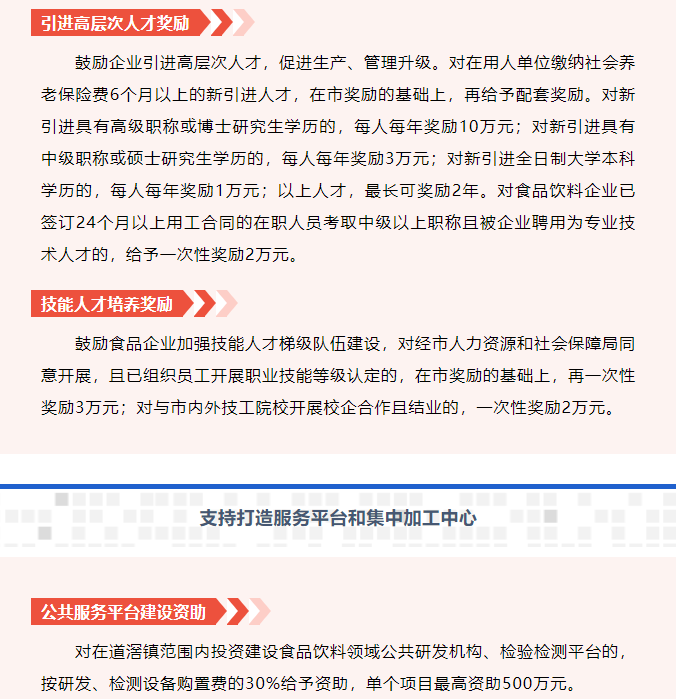 引进高层次人才奖励

鼓励企业引进高层次人才，促进生产、管理升级。对在用人单位缴纳社会养老保险费6个月以上的新引进人才，在市奖励的基础上，再给予配套奖励。对新引进具有高级职称或博士研究生学历的，每人每年奖励10万元；对新引进具有中级职称或硕士研究生学历的，每人每年奖励3万元；对新引进全日制大学本科学历的，每人每年奖励1万元；以上人才，最长可奖励2年。对食品饮料企业已签订24个月以上用工合同的在职人员考取中级以上职称且被企业聘用为专业技术人才的，给予一次性奖励2万元。

技能人才培养奖励

鼓励食品企业加强技能人才梯级队伍建设，对经市人力资源和社会保障局同意开展，且已组织员工开展职业技能等级认定的，在市奖励的基础上，再一次性奖励3万元；对与市内外技工院校开展校企合作且结业的，一次性奖励2万元。

支持打造服务平台和集中加工中心

公共服务平台建设资助

对在道滘镇范围内投资建设食品饮料领域公共研发机构、检验检测平台的，按研发、检测设备购置费的30%给予资助，单个项目最高资助500万元。